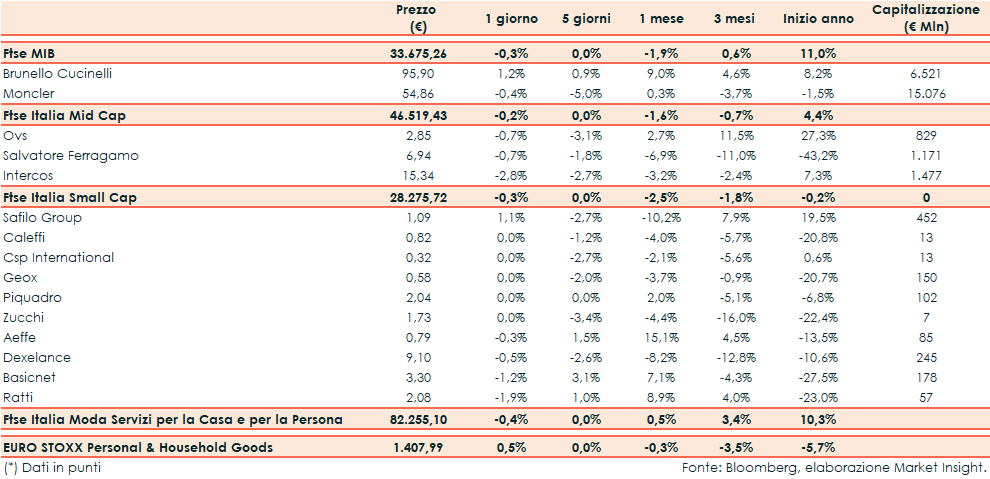 |  | Prezzo (€) | 1 giorno | 5 giorni | 1 mese | 3 mesi | Inizio anno | Capitalizzazione (€ Mln) |
|---|---|---|---|---|---|---|---|
| Ftse MIB | 33.675,26 | -0,3% | 0,0% | -1,9% | 0,6% | 11,0% |  |
| Brunello Cucinelli | 95,90 | 1,2% | 0,9% | 9,0% | 4,6% | 8,2% | 6.521 |
| Moncler | 54,86 | -0,4% | -5,0% | 0,3% | -3,7% | -1,5% | 15.076 |
| Ftse Italia Mid Cap | 46.519,43 | -0,2% | 0,0% | -1,6% | -0,7% | 4,4% |  |
| Ovs | 2,85 | -0,7% | -3,1% | 2,7% | 11,5% | 27,3% | 829 |
| Salvatore Ferragamo | 6,94 | -0,7% | -1,8% | -6,9% | -11,0% | -43,2% | 1.171 |
| Intercos | 15,34 | -2,8% | -2,7% | -3,2% | -2,4% | 7,3% | 1.477 |
| Ftse Italia Small Cap | 28.275,72 | -0,3% | 0,0% | -2,5% | -1,8% | -0,2% | 0 |
| Safilo Group | 1,09 | 1,1% | -2,7% | -10,2% | 7,9% | 19,5% | 452 |
| Caleffi | 0,82 | 0,0% | -1,2% | -4,0% | -5,7% | -20,8% | 13 |
| Csp International | 0,32 | 0,0% | -2,7% | -2,1% | -5,6% | 0,6% | 13 |
| Geox | 0,58 | 0,0% | -2,0% | -3,7% | -0,9% | -20,7% | 150 |
| Piquadro | 2,04 | 0,0% | 0,0% | 2,0% | -5,1% | -6,8% | 102 |
| Zucchi | 1,73 | 0,0% | -3,4% | -4,4% | -16,0% | -22,4% | 7 |
| Aeffe | 0,79 | -0,3% | 1,5% | 15,1% | 4,5% | -13,5% | 85 |
| Dexelance | 9,10 | -0,5% | -2,6% | -8,2% | -12,8% | -10,6% | 245 |
| Basicnet | 3,30 | -1,2% | 3,1% | 7,1% | -4,3% | -27,5% | 178 |
| Ratti | 2,08 | -1,9% | 1,0% | 8,9% | 4,0% | -23,0% | 57 |
| Ftse Italia Moda Servizi per la Casa e per la Persona | 82.255,10 | -0,4% | 0,0% | 0,5% | 3,4% | 10,3% |  |
| EURO STOXX Personal & Household Goods | 1.407,99 | 0,5% | 0,0% | -0,3% | -3,5% | -5,7% |  |

(*) Dati in punti

Fonte: Bloomberg, elaborazione Market Insight.